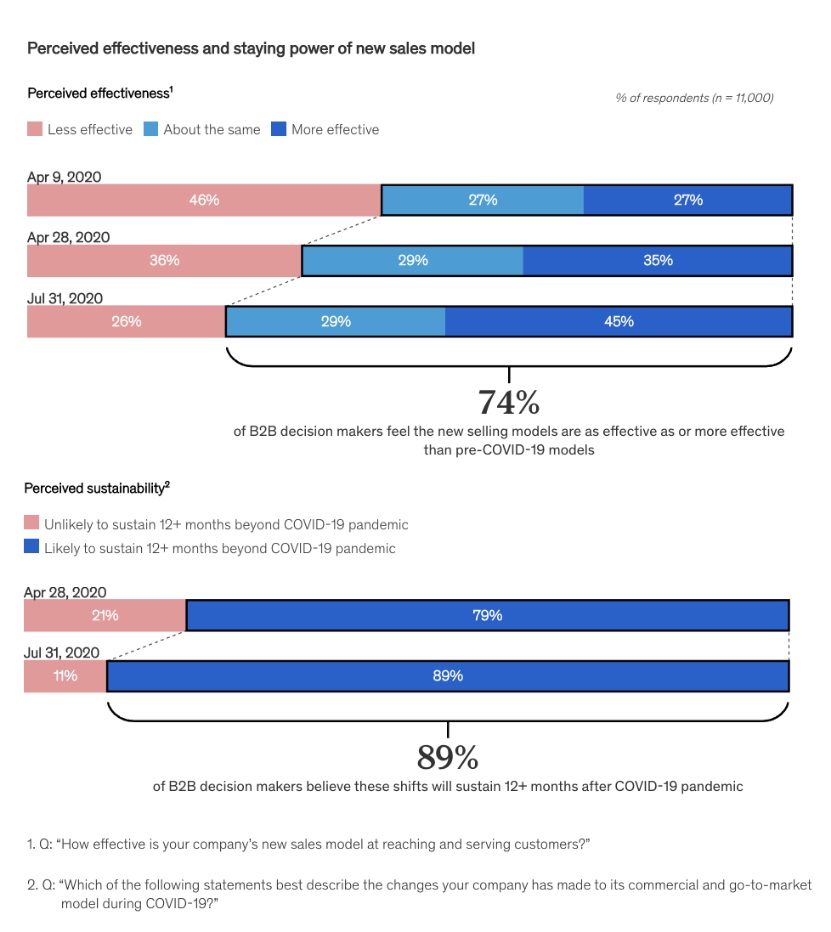 Perceived effectiveness and staying power of new sales model

Perceived effectiveness$^1$

% of respondents (n = 11,000)

Less effective About the same More effective

Apr 9, 2020
46% 27% 27%

Apr 28, 2020
36% 29% 35%

Jul 31, 2020
26% 29% 45%

74%
of B2B decision makers feel the new selling models are as effective as or more effective than pre-COVID-19 models

Perceived sustainability$^2$

Unlikely to sustain 12+ months beyond COVID-19 pandemic
Likely to sustain 12+ months beyond COVID-19 pandemic

Apr 28, 2020
21% 79%

Jul 31, 2020
11% 89%

89%
of B2B decision makers believe these shifts will sustain 12+ months after COVID-19 pandemic

1. Q: "How effective is your company's new sales model at reaching and serving customers?"

2. Q: "Which of the following statements best describe the changes your company has made to its commercial and go-to-market model during COVID-19?"